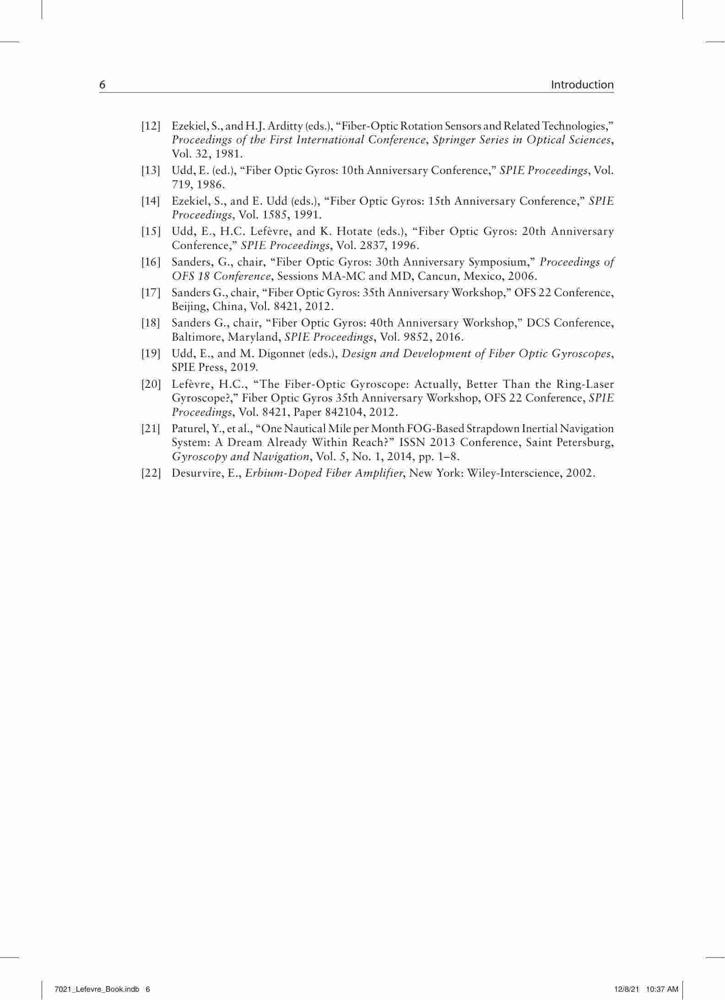 6 Introduction

[12] Ezekiel, S., and H.J. Arditty (eds.), "Fiber-Optic Rotation Sensors and Related Technologies," Proceedings of the First International Conference, Springer Series in Optical Sciences, Vol. 32, 1981.

[13] Udd, E. (ed.), "Fiber Optic Gyros: 10th Anniversary Conference," SPIE Proceedings, Vol. 719, 1986.

[14] Ezekiel, S., and E. Udd (eds.), "Fiber Optic Gyros: 15th Anniversary Conference," SPIE Proceedings, Vol. 1585, 1991.

[15] Udd, E., H.C. Lefèvre, and K. Hotate (eds.), "Fiber Optic Gyros: 20th Anniversary Conference," SPIE Proceedings, Vol. 2837, 1996.

[16] Sanders, G., chair, "Fiber Optic Gyros: 30th Anniversary Symposium," Proceedings of OFS 18 Conference, Sessions MA-MC and MD, Cancun, Mexico, 2006.

[17] Sanders G., chair, "Fiber Optic Gyros: 35th Anniversary Workshop," OFS 22 Conference, Beijing, China, Vol. 8421, 2012.

[18] Sanders G., chair, "Fiber Optic Gyros: 40th Anniversary Workshop," DCS Conference, Baltimore, Maryland, SPIE Proceedings, Vol. 9852, 2016.

[19] Udd, E., and M. Digonnet (eds.), Design and Development of Fiber Optic Gyroscopes, SPIE Press, 2019.

[20] Lefèvre, H.C., "The Fiber-Optic Gyroscope: Actually, Better Than the Ring-Laser Gyroscope?," Fiber Optic Gyros 35th Anniversary Workshop, OFS 22 Conference, SPIE Proceedings, Vol. 8421, Paper 842104, 2012.

[21] Paturel, Y., et al., "One Nautical Mile per Month FOG-Based Strapdown Inertial Navigation System: A Dream Already Within Reach?" ISSN 2013 Conference, Saint Petersburg, Gyroscopy and Navigation, Vol. 5, No. 1, 2014, pp. 1–8.

[22] Desurvire, E., Erbium-Doped Fiber Amplifier, New York: Wiley-Interscience, 2002.

7021_Lefevre_Book.indb 6 12/8/21 10:37 AM